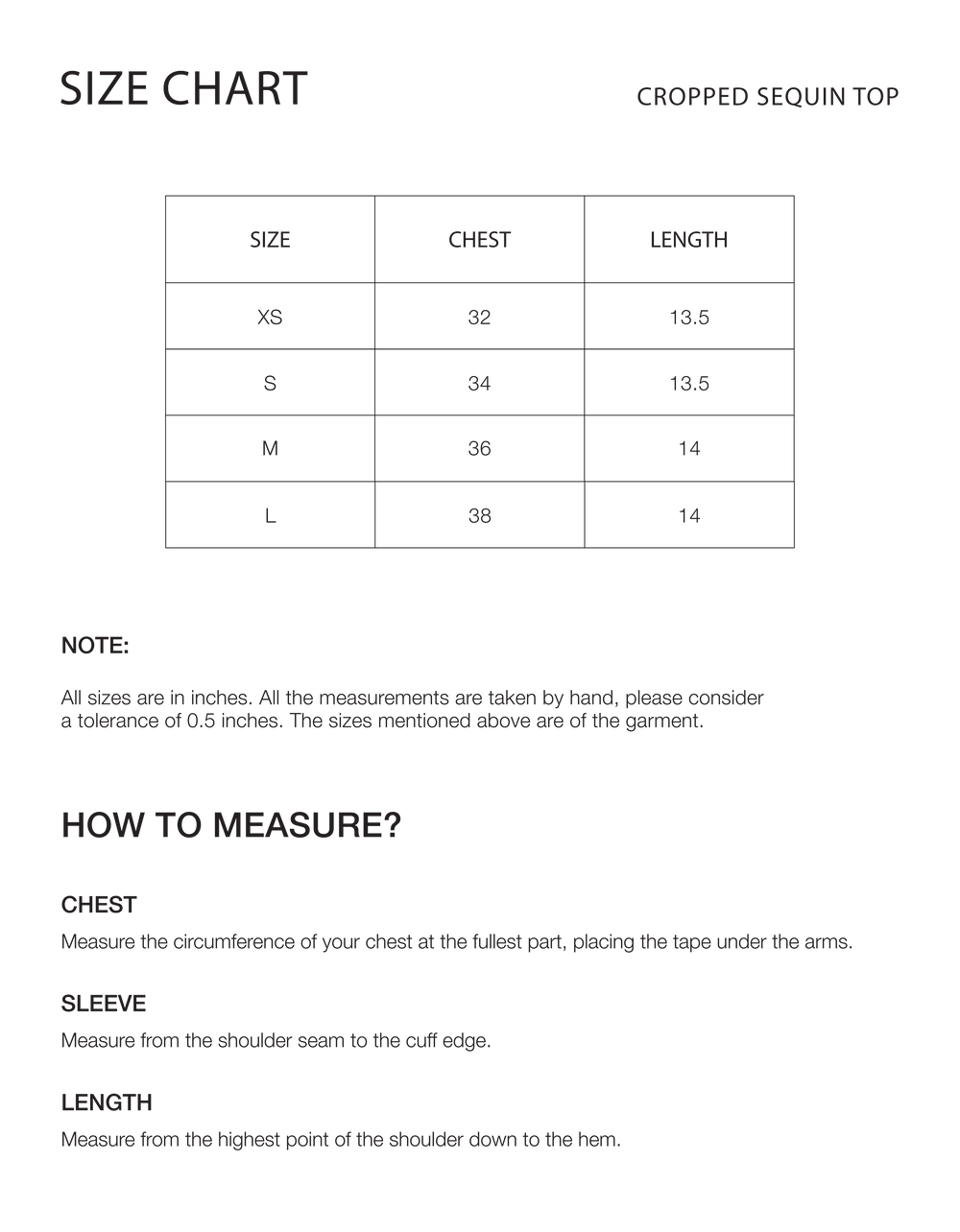 SIZE CHART

CROPPED SEQUIN TOP

| SIZE | CHEST | LENGTH |
|---|---|---|
| XS | 32 | 13.5 |
| S | 34 | 13.5 |
| M | 36 | 14 |
| L | 38 | 14 |

NOTE:

All sizes are in inches. All the measurements are taken by hand, please consider a tolerance of 0.5 inches. The sizes mentioned above are of the garment.

HOW TO MEASURE?

CHEST

Measure the circumference of your chest at the fullest part, placing the tape under the arms.

SLEEVE

Measure from the shoulder seam to the cuff edge.

LENGTH

Measure from the highest point of the shoulder down to the hem.